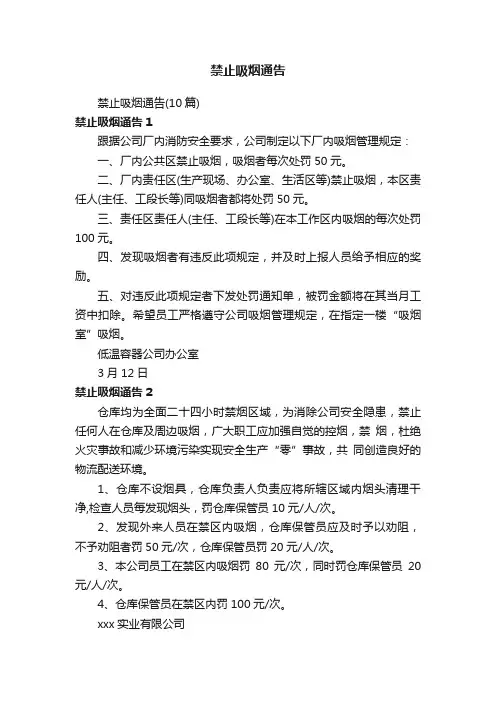 禁止吸烟通告

禁止吸烟通告(10 篇)

禁止吸烟通告 1

跟据公司厂内消防安全要求，公司制定以下厂内吸烟管理规定：

一、厂内公共区禁止吸烟，吸烟者每次处罚 50 元。

二、厂内责任区(生产现场、办公室、生活区等)禁止吸烟，本区责任人(主任、工段长等)同吸烟者都将处罚 50 元。

三、责任区责任人(主任、工段长等)在本工作区内吸烟的每次处罚 100 元。

四、发现吸烟者有违反此项规定，并及时上报人员给予相应的奖励。

五、对违反此项规定者下发处罚通知单，被罚金额将在其当月工资中扣除。希望员工严格遵守公司吸烟管理规定，在指定一楼“吸烟室”吸烟。

低温容器公司办公室

3 月 12 日

禁止吸烟通告 2

仓库均为全面二十四小时禁烟区域，为消除公司安全隐患，禁止任何人在仓库及周边吸烟，广大职工应加强自觉的控烟，禁 烟，杜绝火灾事故和减少环境污染实现安全生产“零”事故，共 同创造良好的物流配送环境。

1、仓库不设烟具，仓库负责人负责应将所辖区域内烟头清理干净,检查人员每发现烟头，罚仓库保管员 10 元/人/次。

2、发现外来人员在禁区内吸烟，仓库保管员应及时予以劝阻，不予劝阻者罚 50 元/次，仓库保管员罚 20 元/人/次。

3、本公司员工在禁区内吸烟罚 80 元/次，同时罚仓库保管员 20 元/人/次。

4、仓库保管员在禁区内罚 100 元/次。

xxx 实业有限公司